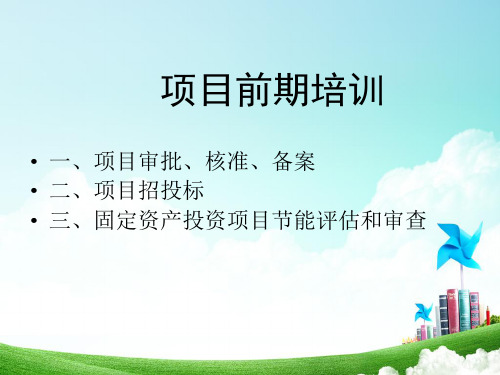 项目前期培训

• 一、项目审批、核准、备案
• 二、项目招投标
• 三、固定资产投资项目节能评估和审查